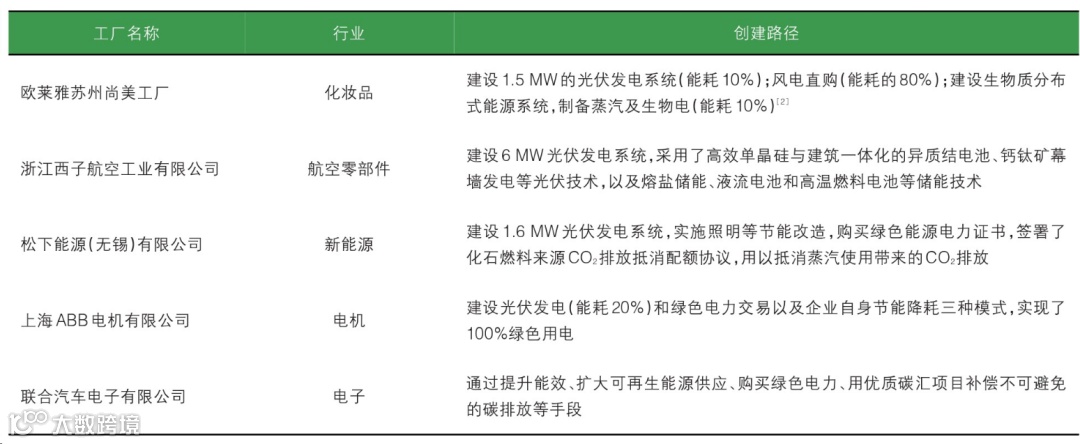 | 工厂名称 | 行业 | 创建路径 |
|---|---|---|
| 欧莱雅苏州尚美工厂 | 化妆品 | 建设1.5 MW的光伏发电系统(能耗10%);风电直购(能耗的80%);建设生物质分布式能源系统,制备蒸汽及生物电(能耗10%)$^{[2]}$ |
| 浙江西子航空工业有限公司 | 航空零部件 | 建设6 MW光伏发电系统,采用了高效单晶硅与建筑一体化的异质结电池、钙钛矿幕墙发电等光伏技术,以及熔盐储能、液流电池和高温燃料电池等储能技术 |
| 松下能源(无锡)有限公司 | 新能源 | 建设1.6 MW光伏发电系统,实施照明等节能改造,购买绿色能源电力证书,签署了化石燃料来源$CO_2$排放抵消配额协议,用以抵消蒸汽使用带来的$CO_2$排放 |
| 上海ABB电机有限公司 | 电机 | 建设光伏发电(能耗20%)和绿色电力交易以及企业自身节能降耗三种模式,实现了100%绿色用电 |
| 联合汽车电子有限公司 | 电子 | 通过提升能效、扩大可再生能源供应、购买绿色电力、用优质碳汇项目补偿不可避免的碳排放等手段 |

大数跨境